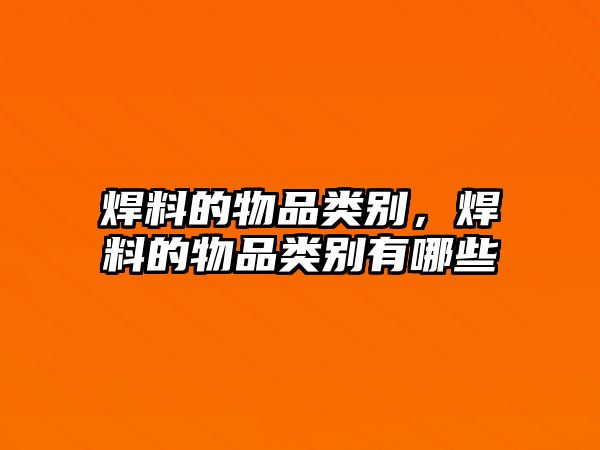 焊料的物品类别，焊料的物品类别有哪些